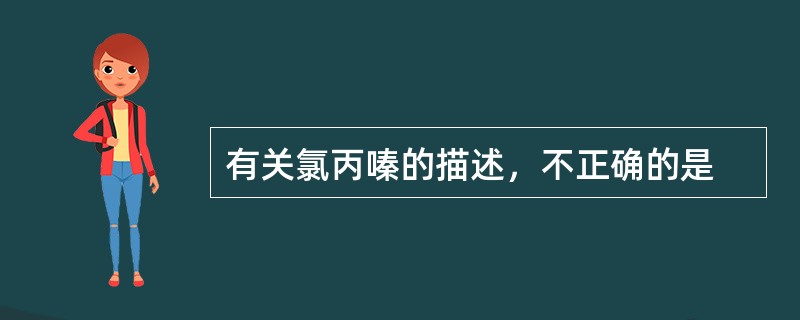 有关氯丙嗪的描述，不正确的是